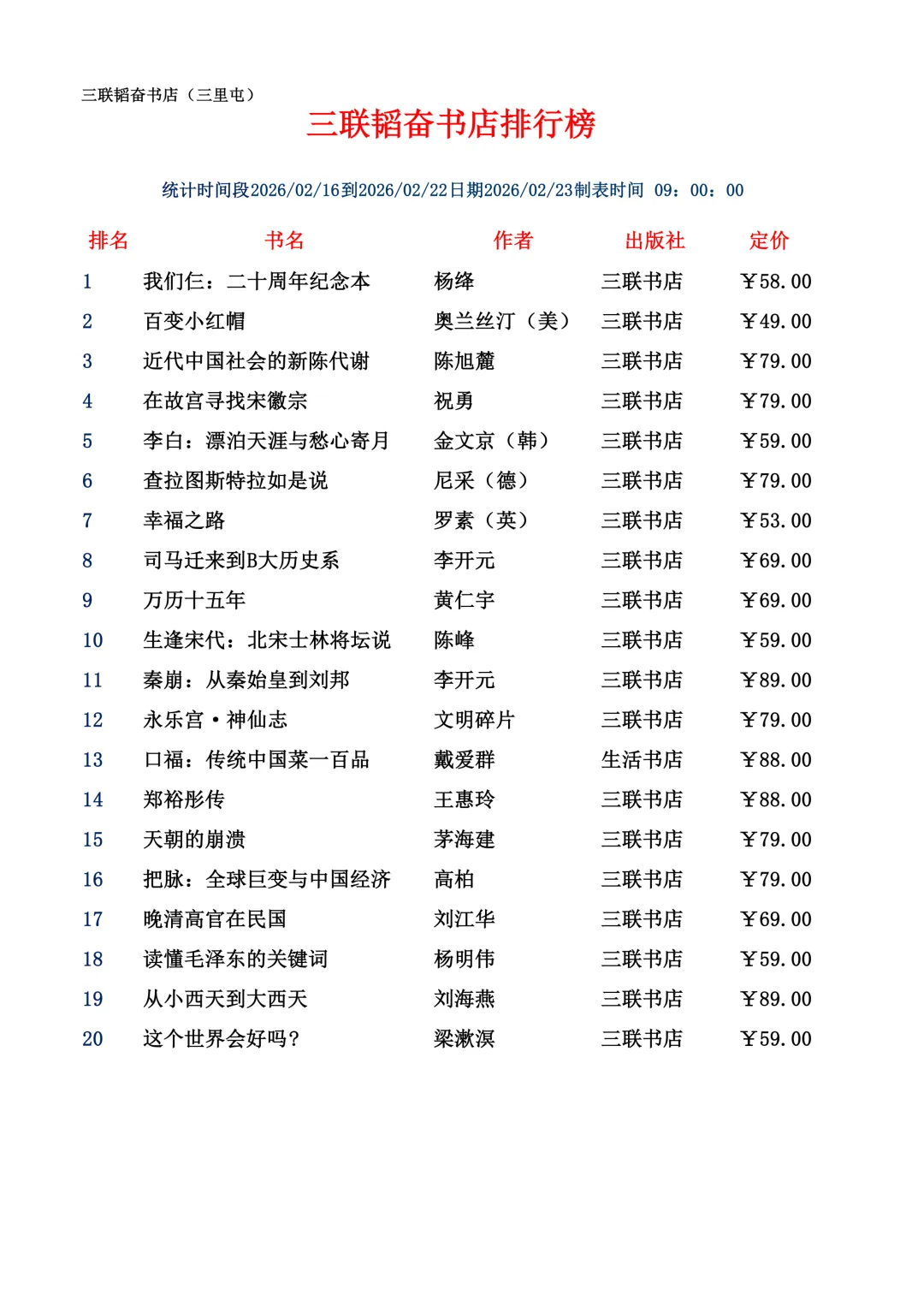 三联韬奋书店（三里屯）

三联韬奋书店排行榜

统计时间段2026/02/16到2026/02/22日期2026/02/23制表时间 09：00：00

| 排名 | 书名 | 作者 | 出版社 | 定价 |
|---|---|---|---|---|
| 1 | 我们仨：二十周年纪念本 | 杨绛 | 三联书店 | ￥58.00 |
| 2 | 百变小红帽 | 奥兰丝汀（美） | 三联书店 | ￥49.00 |
| 3 | 近代中国社会的新陈代谢 | 陈旭麓 | 三联书店 | ￥79.00 |
| 4 | 在故宫寻找宋徽宗 | 祝勇 | 三联书店 | ￥79.00 |
| 5 | 李白：漂泊天涯与愁心寄月 | 金文京（韩） | 三联书店 | ￥59.00 |
| 6 | 查拉图斯特拉如是说 | 尼采（德） | 三联书店 | ￥79.00 |
| 7 | 幸福之路 | 罗素（英） | 三联书店 | ￥53.00 |
| 8 | 司马迁来到B大历史系 | 李开元 | 三联书店 | ￥69.00 |
| 9 | 万历十五年 | 黄仁宇 | 三联书店 | ￥69.00 |
| 10 | 生逢宋代：北宋士林将坛说 | 陈峰 | 三联书店 | ￥59.00 |
| 11 | 秦崩：从秦始皇到刘邦 | 李开元 | 三联书店 | ￥89.00 |
| 12 | 永乐宫·神仙志 | 文明碎片 | 三联书店 | ￥79.00 |
| 13 | 口福：传统中国菜一百品 | 戴爱群 | 生活书店 | ￥88.00 |
| 14 | 郑裕彤传 | 王惠玲 | 三联书店 | ￥88.00 |
| 15 | 天朝的崩溃 | 茅海建 | 三联书店 | ￥79.00 |
| 16 | 把脉：全球巨变与中国经济 | 高柏 | 三联书店 | ￥79.00 |
| 17 | 晚清高官在民国 | 刘江华 | 三联书店 | ￥69.00 |
| 18 | 读懂毛泽东的关键词 | 杨明伟 | 三联书店 | ￥59.00 |
| 19 | 从小西天到大西天 | 刘海燕 | 三联书店 | ￥89.00 |
| 20 | 这个世界会好吗？ | 梁漱溟 | 三联书店 | ￥59.00 |